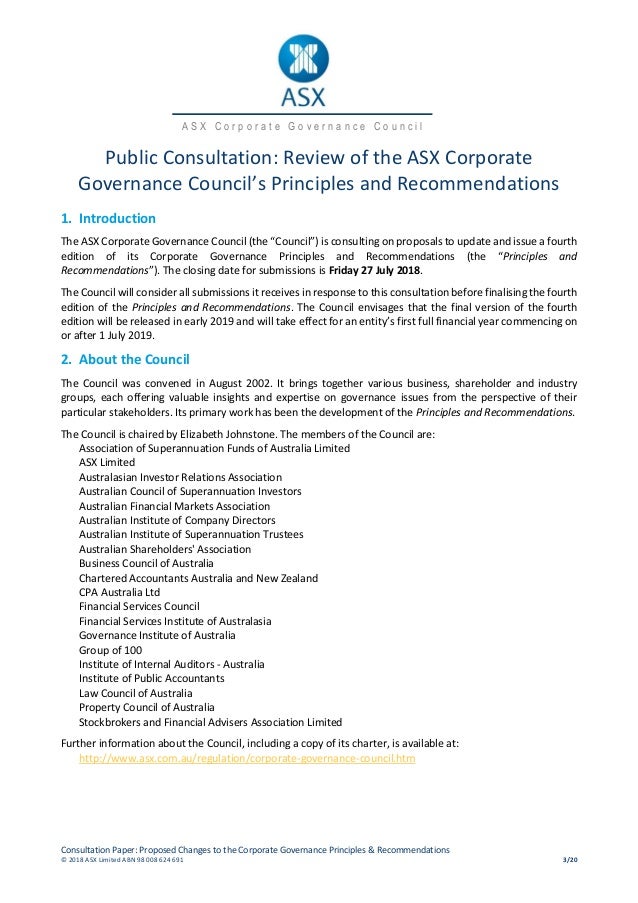 ASX

ASX Corporate Governance Council

Public Consultation: Review of the ASX Corporate Governance Council's Principles and Recommendations

1. Introduction

The ASX Corporate Governance Council (the "Council") is consulting on proposals to update and issue a fourth edition of its Corporate Governance Principles and Recommendations (the "Principles and Recommendations"). The closing date for submissions is Friday 27 July 2018.

The Council will consider all submissions it receives in response to this consultation before finalising the fourth edition of the Principles and Recommendations. The Council envisages that the final version of the fourth edition will be released in early 2019 and will take effect for an entity's first full financial year commencing on or after 1 July 2019.

2. About the Council

The Council was convened in August 2002. It brings together various business, shareholder and industry groups, each offering valuable insights and expertise on governance issues from the perspective of their particular stakeholders. Its primary work has been the development of the Principles and Recommendations.

The Council is chaired by Elizabeth Johnstone. The members of the Council are:
Association of Superannuation Funds of Australia Limited
ASX Limited
Australasian Investor Relations Association
Australian Council of Superannuation Investors
Australian Financial Markets Association
Australian Institute of Company Directors
Australian Institute of Superannuation Trustees
Australian Shareholders' Association
Business Council of Australia
Chartered Accountants Australia and New Zealand
CPA Australia Ltd
Financial Services Council
Financial Services Institute of Australasia
Governance Institute of Australia
Group of 100
Institute of Internal Auditors - Australia
Institute of Public Accountants
Law Council of Australia
Property Council of Australia
Stockbrokers and Financial Advisers Association Limited

Further information about the Council, including a copy of its charter, is available at:
http://www.asx.com.au/regulation/corporate-governance-council.htm

Consultation Paper: Proposed Changes to the Corporate Governance Principles & Recommendations
© 2018 ASX Limited ABN 98 008 624 691 3/20